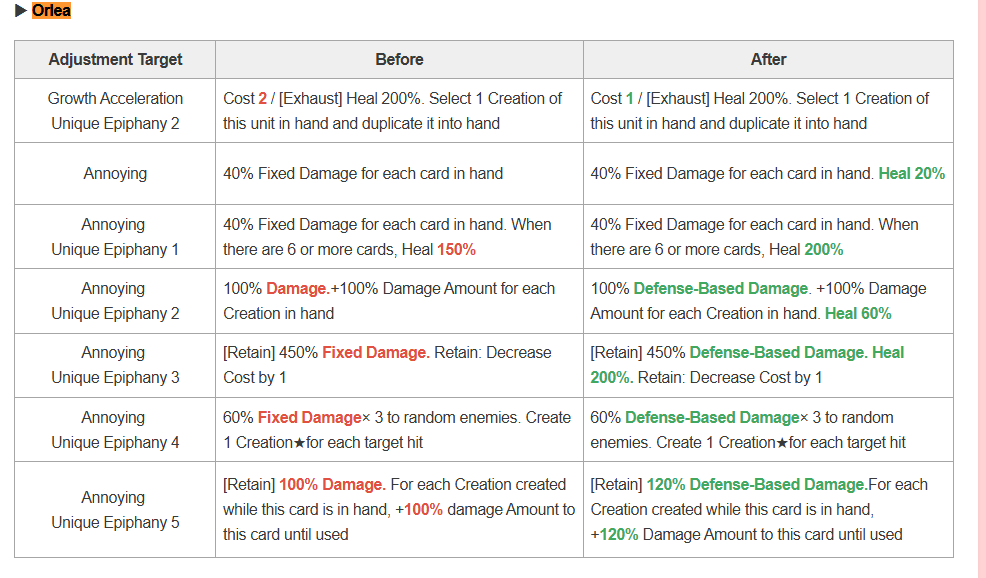 ▶ Orlea

| Adjustment Target | Before | After |
|---|---|---|
| Growth Acceleration Unique Epiphany 2 | Cost 2 / [Exhaust] Heal 200%. Select 1 Creation of this unit in hand and duplicate it into hand | Cost 1 / [Exhaust] Heal 200%. Select 1 Creation of this unit in hand and duplicate it into hand |
| Annoying | 40% Fixed Damage for each card in hand | 40% Fixed Damage for each card in hand. Heal 20% |
| Annoying Unique Epiphany 1 | 40% Fixed Damage for each card in hand. When there are 6 or more cards, Heal 150% | 40% Fixed Damage for each card in hand. When there are 6 or more cards, Heal 200% |
| Annoying Unique Epiphany 2 | 100% Damage.+100% Damage Amount for each Creation in hand | 100% Defense-Based Damage. +100% Damage Amount for each Creation in hand. Heal 60% |
| Annoying Unique Epiphany 3 | [Retain] 450% Fixed Damage. Retain: Decrease Cost by 1 | [Retain] 450% Defense-Based Damage. Heal 200%. Retain: Decrease Cost by 1 |
| Annoying Unique Epiphany 4 | 60% Fixed Damage× 3 to random enemies. Create 1 Creation★for each target hit | 60% Defense-Based Damage× 3 to random enemies. Create 1 Creation★for each target hit |
| Annoying Unique Epiphany 5 | [Retain] 100% Damage. For each Creation created while this card is in hand, +100% damage Amount to this card until used | [Retain] 120% Defense-Based Damage.For each Creation created while this card is in hand, +120% Damage Amount to this card until used |